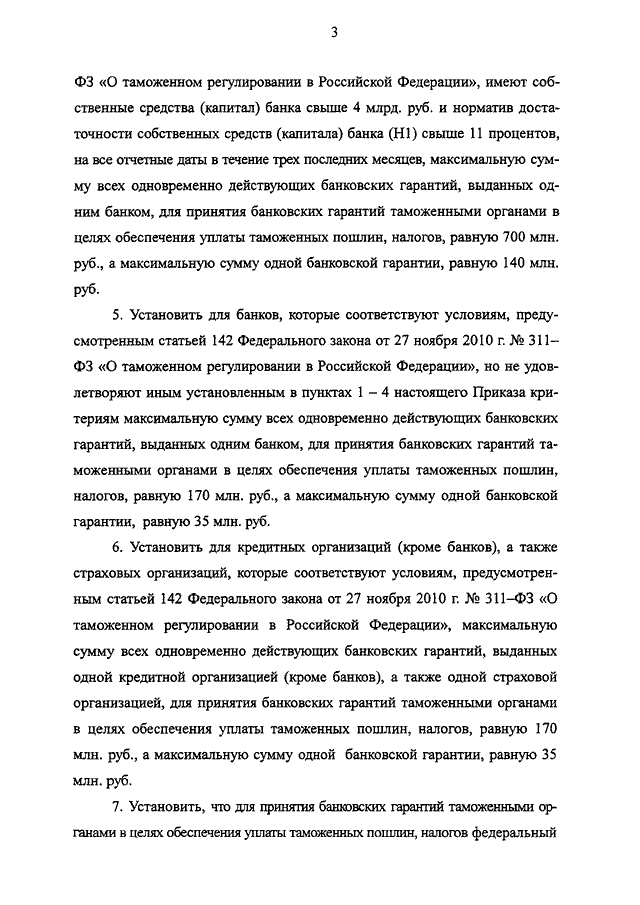 3

ФЗ «О таможенном регулировании в Российской Федерации», имеют собственные средства (капитал) банка свыше 4 млрд. руб. и норматив достаточности собственных средств (капитала) банка (Н1) свыше 11 процентов, на все отчетные даты в течение трех последних месяцев, максимальную сумму всех одновременно действующих банковских гарантий, выданных одним банком, для принятия банковских гарантий таможенными органами в целях обеспечения уплаты таможенных пошлин, налогов, равную 700 млн. руб., а максимальную сумму одной банковской гарантии, равную 140 млн. руб.

5. Установить для банков, которые соответствуют условиям, предусмотренным статьей 142 Федерального закона от 27 ноября 2010 г. № 311–ФЗ «О таможенном регулировании в Российской Федерации», но не удовлетворяют иным установленным в пунктах 1 – 4 настоящего Приказа критериям максимальную сумму всех одновременно действующих банковских гарантий, выданных одним банком, для принятия банковских гарантий таможенными органами в целях обеспечения уплаты таможенных пошлин, налогов, равную 170 млн. руб., а максимальную сумму одной банковской гарантии, равную 35 млн. руб.

6. Установить для кредитных организаций (кроме банков), а также страховых организаций, которые соответствуют условиям, предусмотренным статьей 142 Федерального закона от 27 ноября 2010 г. № 311–ФЗ «О таможенном регулировании в Российской Федерации», максимальную сумму всех одновременно действующих банковских гарантий, выданных одной кредитной организацией (кроме банков), а также одной страховой организацией, для принятия банковских гарантий таможенными органами в целях обеспечения уплаты таможенных пошлин, налогов, равную 170 млн. руб., а максимальную сумму одной банковской гарантии, равную 35 млн. руб.

7. Установить, что для принятия банковских гарантий таможенными органами в целях обеспечения уплаты таможенных пошлин, налогов федеральный